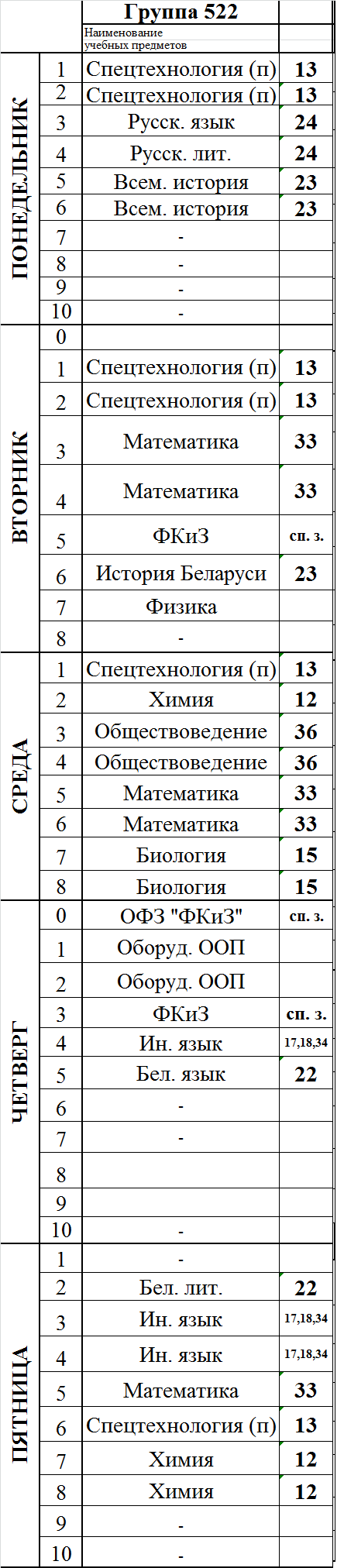 | | | Группа 522 | |
|---|---|---|---|
| | | Наименование учебных предметов | |
| ПОНЕДЕЛЬНИК | 1 | Спецтехнология (п) | 13 |
| | 2 | Спецтехнология (п) | 13 |
| | 3 | Русск. язык | 24 |
| | 4 | Русск. лит. | 24 |
| | 5 | Всем. история | 23 |
| | 6 | Всем. история | 23 |
| | 7 | - | |
| | 8 | - | |
| | 9 | - | |
| | 10 | - | |
| ВТОРНИК | 0 | | |
| | 1 | Спецтехнология (п) | 13 |
| | 2 | Спецтехнология (п) | 13 |
| | 3 | Математика | 33 |
| | 4 | Математика | 33 |
| | 5 | ФКиЗ | сп. з. |
| | 6 | История Беларуси | 23 |
| | 7 | Физика | |
| | 8 | - | |
| СРЕДА | 1 | Спецтехнология (п) | 13 |
| | 2 | Химия | 12 |
| | 3 | Обществоведение | 36 |
| | 4 | Обществоведение | 36 |
| | 5 | Математика | 33 |
| | 6 | Математика | 33 |
| | 7 | Биология | 15 |
| | 8 | Биология | 15 |
| ЧЕТВЕРГ | 0 | ОФЗ "ФКиЗ" | сп. з. |
| | 1 | Оборуд. ООП | |
| | 2 | Оборуд. ООП | |
| | 3 | ФКиЗ | сп. з. |
| | 4 | Ин. язык | 17,18,34 |
| | 5 | Бел. язык | 22 |
| | 6 | - | |
| | 7 | - | |
| | 8 | | |
| | 9 | | |
| | 10 | - | |
| ПЯТНИЦА | 1 | - | |
| | 2 | Бел. лит. | 22 |
| | 3 | Ин. язык | 17,18,34 |
| | 4 | Ин. язык | 17,18,34 |
| | 5 | Математика | 33 |
| | 6 | Спецтехнология (п) | 13 |
| | 7 | Химия | 12 |
| | 8 | Химия | 12 |
| | 9 | - | |
| | 10 | - | |